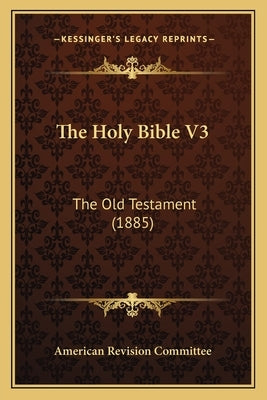 —KESSINGER'S LEGACY REPRINTS—

The Holy Bible V3

The Old Testament (1885)

American Revision Committee